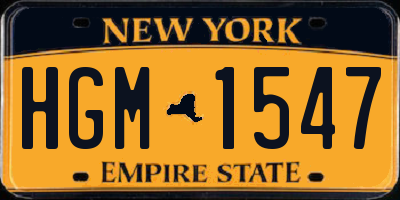 NEW YORK

HGM 1547

EMPIRE STATE